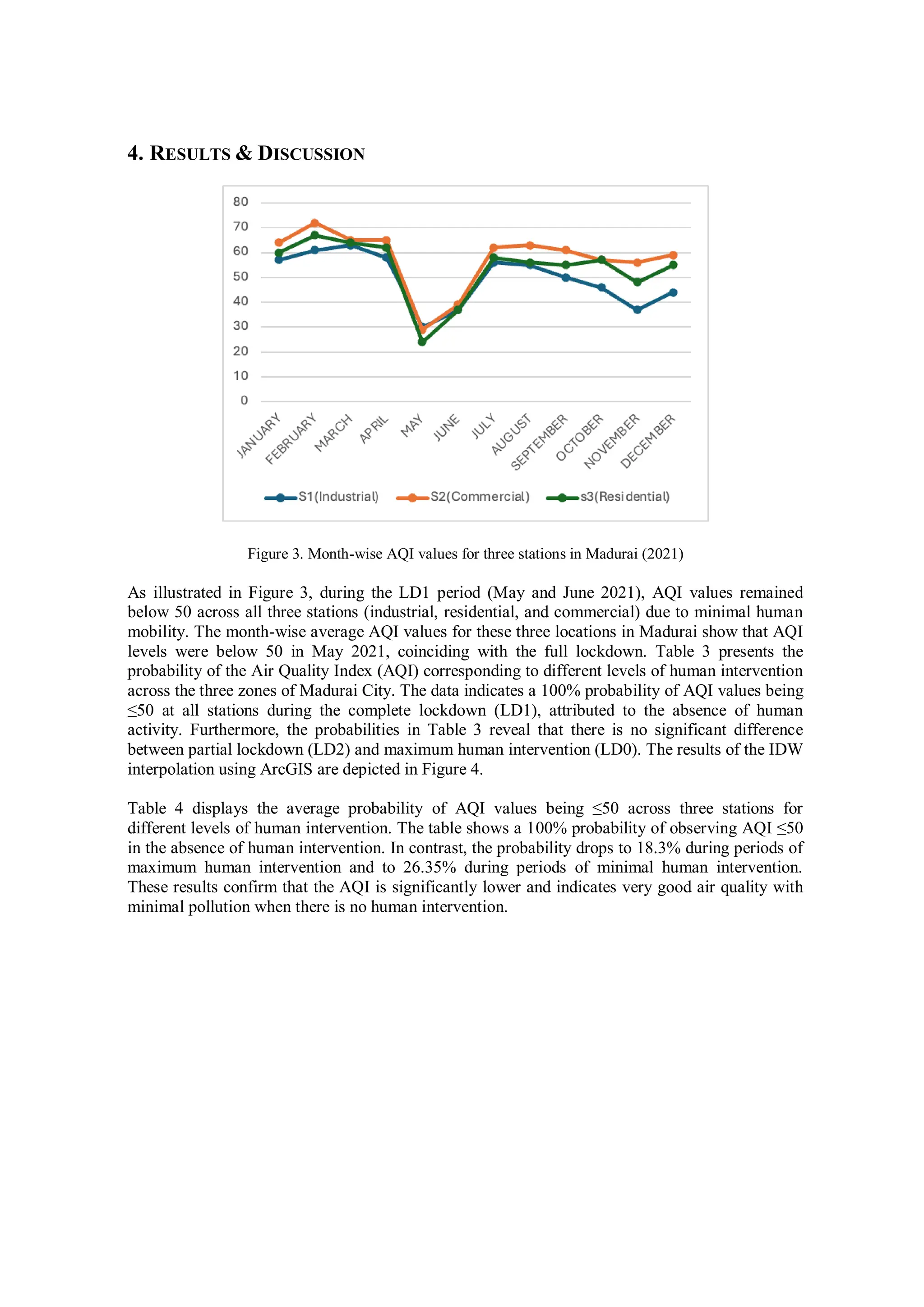 4. RESULTS & DISCUSSION

80
70
60
50
40
30
20
10
0

JANUARY FEBRUARY MARCH APRIL MAY JUNE JULY AUGUST SEPTEMBER OCTOBER NOVEMBER DECEMBER

S1(Industrial) S2(Commercial) s3(Residential)

Figure 3. Month-wise AQI values for three stations in Madurai (2021)

As illustrated in Figure 3, during the LD1 period (May and June 2021), AQI values remained below 50 across all three stations (industrial, residential, and commercial) due to minimal human mobility. The month-wise average AQI values for these three locations in Madurai show that AQI levels were below 50 in May 2021, coinciding with the full lockdown. Table 3 presents the probability of the Air Quality Index (AQI) corresponding to different levels of human intervention across the three zones of Madurai City. The data indicates a 100% probability of AQI values being ≤50 at all stations during the complete lockdown (LD1), attributed to the absence of human activity. Furthermore, the probabilities in Table 3 reveal that there is no significant difference between partial lockdown (LD2) and maximum human intervention (LD0). The results of the IDW interpolation using ArcGIS are depicted in Figure 4.

Table 4 displays the average probability of AQI values being ≤50 across three stations for different levels of human intervention. The table shows a 100% probability of observing AQI ≤50 in the absence of human intervention. In contrast, the probability drops to 18.3% during periods of maximum human intervention and to 26.35% during periods of minimal human intervention. These results confirm that the AQI is significantly lower and indicates very good air quality with minimal pollution when there is no human intervention.